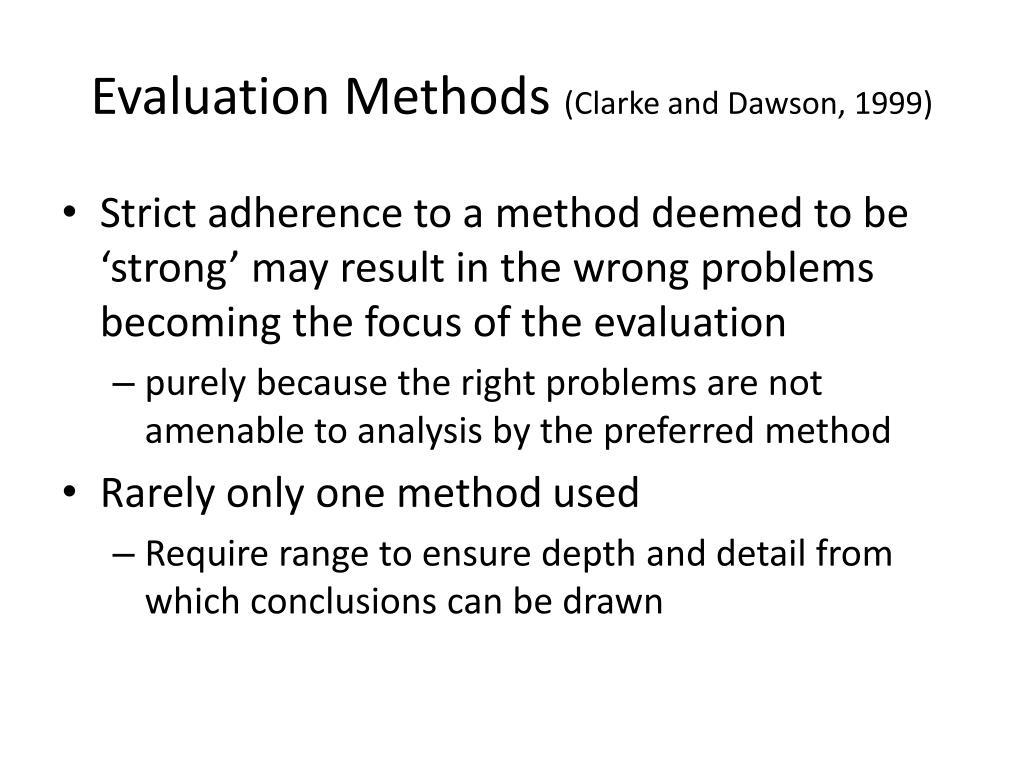 Evaluation Methods (Clarke and Dawson, 1999)

• Strict adherence to a method deemed to be ‘strong’ may result in the wrong problems becoming the focus of the evaluation
– purely because the right problems are not amenable to analysis by the preferred method
• Rarely only one method used
– Require range to ensure depth and detail from which conclusions can be drawn